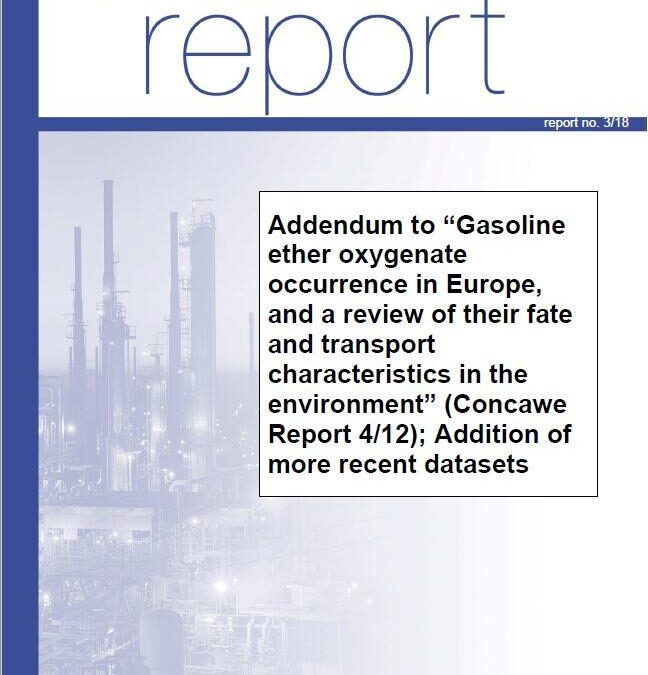 report

report no. 3/18

Addendum to “Gasoline ether oxygenate occurrence in Europe, and a review of their fate and transport characteristics in the environment” (Concawe Report 4/12); Addition of more recent datasets